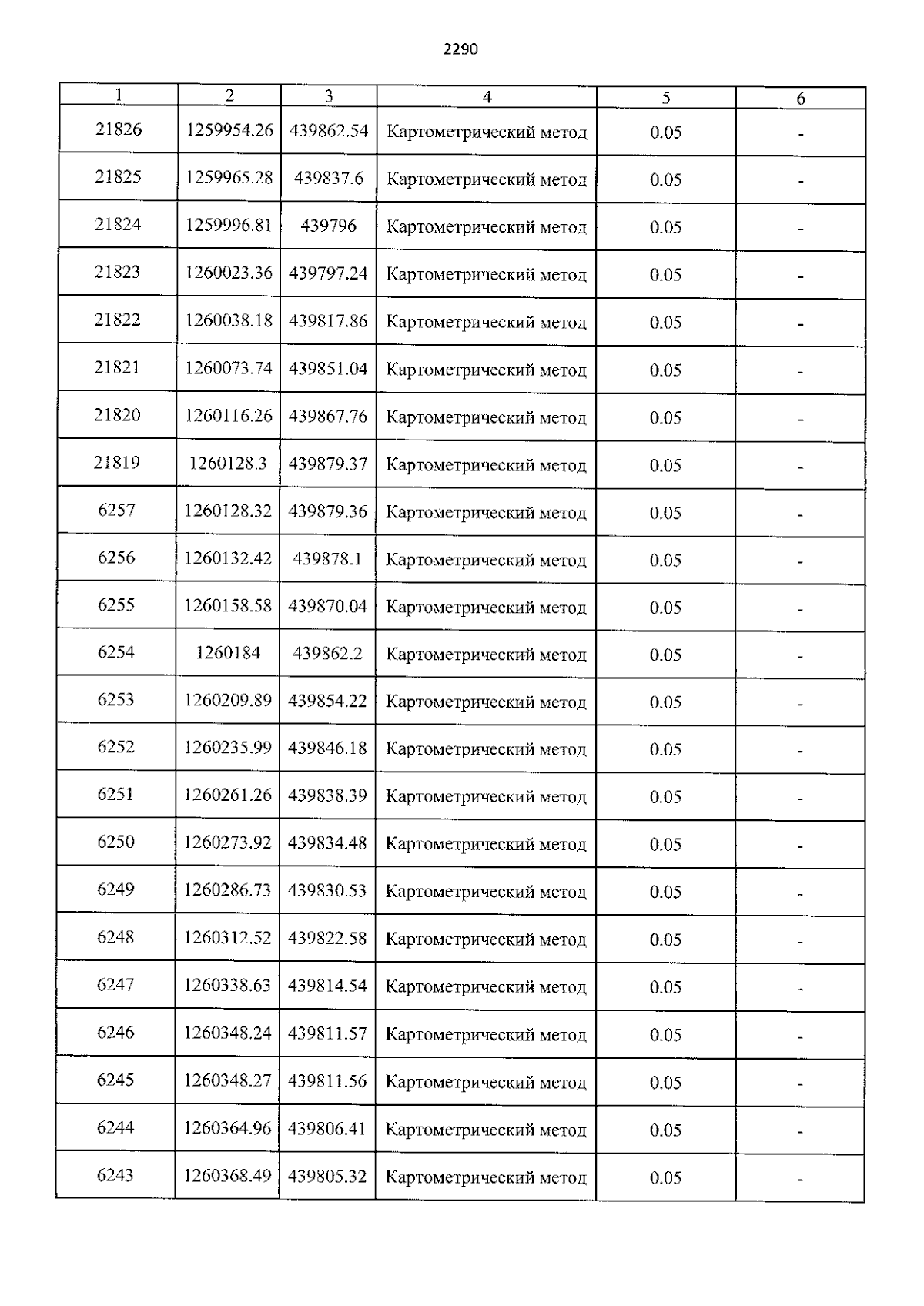 2290

| 1 | 2 | 3 | 4 | 5 | 6 |
|---|---|---|---|---|---|
| 21826 | 1259954.26 | 439862.54 | Картометрический метод | 0.05 | - |
| 21825 | 1259965.28 | 439837.6 | Картометрический метод | 0.05 | - |
| 21824 | 1259996.81 | 439796 | Картометрический метод | 0.05 | - |
| 21823 | 1260023.36 | 439797.24 | Картометрический метод | 0.05 | - |
| 21822 | 1260038.18 | 439817.86 | Картометрический метод | 0.05 | - |
| 21821 | 1260073.74 | 439851.04 | Картометрический метод | 0.05 | - |
| 21820 | 1260116.26 | 439867.76 | Картометрический метод | 0.05 | - |
| 21819 | 1260128.3 | 439879.37 | Картометрический метод | 0.05 | - |
| 6257 | 1260128.32 | 439879.36 | Картометрический метод | 0.05 | - |
| 6256 | 1260132.42 | 439878.1 | Картометрический метод | 0.05 | - |
| 6255 | 1260158.58 | 439870.04 | Картометрический метод | 0.05 | - |
| 6254 | 1260184 | 439862.2 | Картометрический метод | 0.05 | - |
| 6253 | 1260209.89 | 439854.22 | Картометрический метод | 0.05 | - |
| 6252 | 1260235.99 | 439846.18 | Картометрический метод | 0.05 | - |
| 6251 | 1260261.26 | 439838.39 | Картометрический метод | 0.05 | - |
| 6250 | 1260273.92 | 439834.48 | Картометрический метод | 0.05 | - |
| 6249 | 1260286.73 | 439830.53 | Картометрический метод | 0.05 | - |
| 6248 | 1260312.52 | 439822.58 | Картометрический метод | 0.05 | - |
| 6247 | 1260338.63 | 439814.54 | Картометрический метод | 0.05 | - |
| 6246 | 1260348.24 | 439811.57 | Картометрический метод | 0.05 | - |
| 6245 | 1260348.27 | 439811.56 | Картометрический метод | 0.05 | - |
| 6244 | 1260364.96 | 439806.41 | Картометрический метод | 0.05 | - |
| 6243 | 1260368.49 | 439805.32 | Картометрический метод | 0.05 | - |